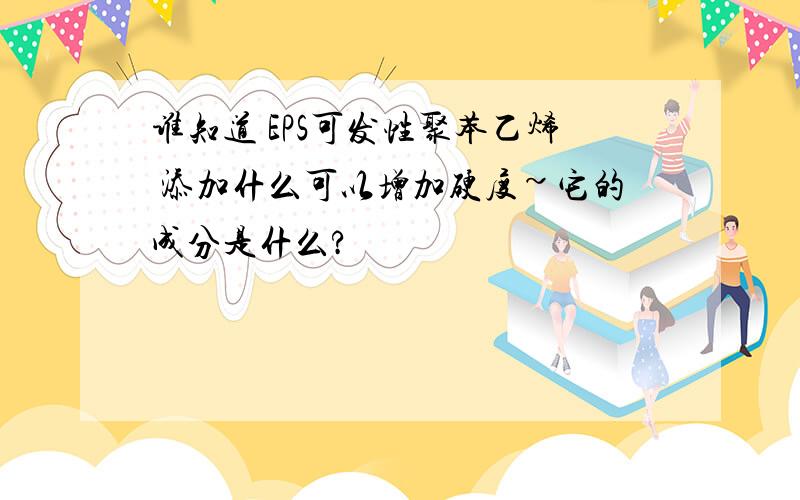 谁知道 EPS可发性聚苯乙烯 添加什么可以增加硬度~它的成分是什么?